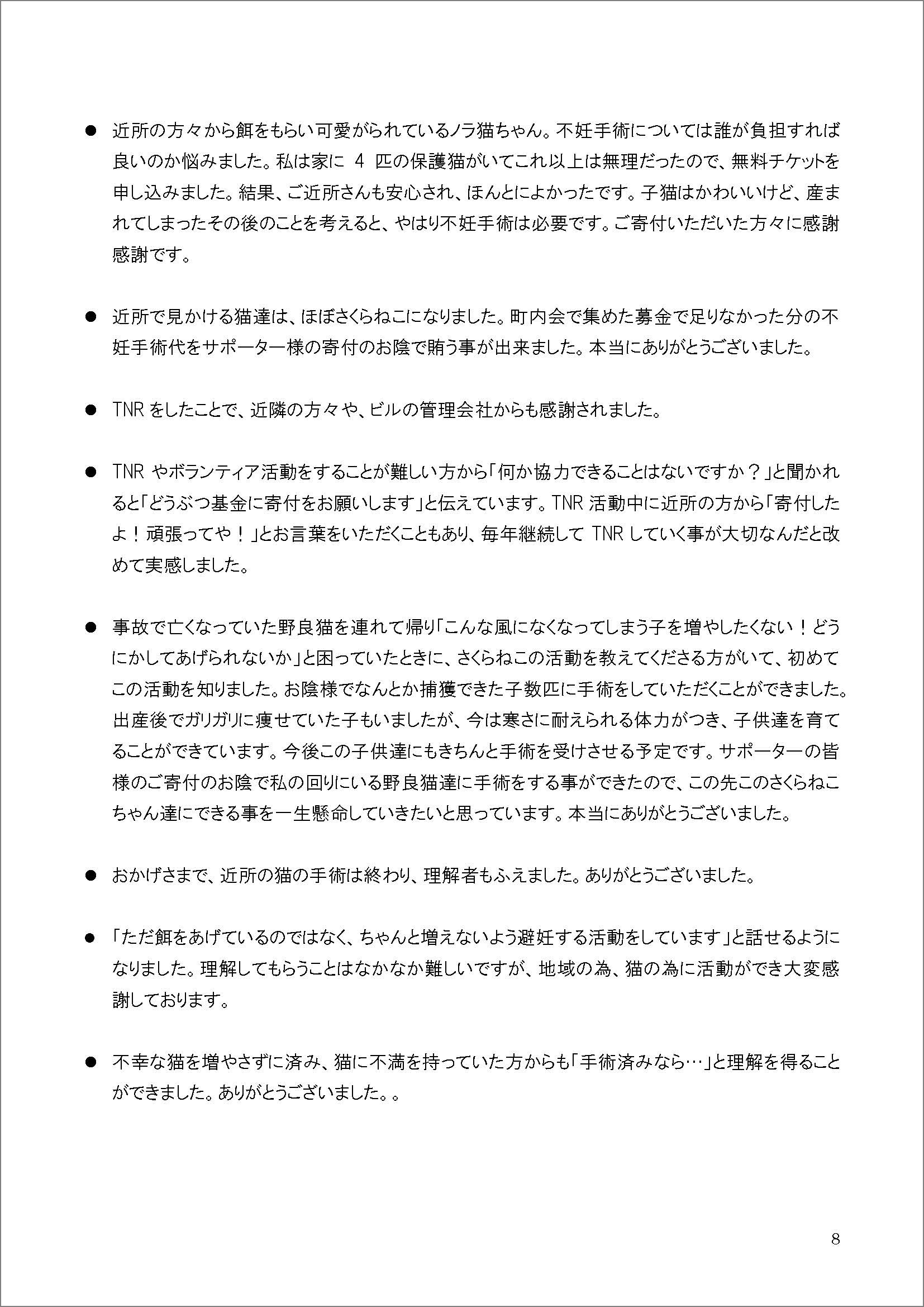 ● 近所の方々から餌をもらい可愛がられているノラ猫ちゃん。不妊手術については誰が負担すれば良いのか悩みました。私は家に 4 匹の保護猫がいてこれ以上は無理だったので、無料チケットを申し込みました。結果、ご近所さんも安心され、ほんとによかったです。子猫はかわいいけど、産まれてしまったその後のことを考えると、やはり不妊手術は必要です。ご寄付いただいた方々に感謝感謝です。

● 近所で見かける猫達は、ほぼさくらねこになりました。町内会で集めた募金で足りなかった分の不妊手術代をサポーター様の寄付のお陰で賄う事が出来ました。本当にありがとうございました。

● TNR をしたことで、近隣の方々や、ビルの管理会社からも感謝されました。

● TNR やボランティア活動をすることが難しい方から「何か協力できることはないですか？」と聞かれると「どうぶつ基金に寄付をお願いします」と伝えています。TNR 活動中に近所の方から「寄付したよ！頑張ってや！」とお言葉をいただくこともあり、毎年継続して TNR していく事が大切なんだと改めて実感しました。

● 事故で亡くなっていた野良猫を連れて帰り「こんな風になくなってしまう子を増やしたくない！どうにかしてあげられないか」と困っていたときに、さくらねこの活動を教えてくださる方がいて、初めてこの活動を知りました。お陰様でなんとか捕獲できた子数匹に手術をしていただくことができました。出産後でガリガリに痩せていた子もいましたが、今は寒さに耐えられる体力がつき、子供達を育てることができています。今後この子供達にもきちんと手術を受けさせる予定です。サポーターの皆様のご寄付のお陰で私の回りにいる野良猫達に手術をする事ができたので、この先このさくらねこちゃん達にできる事を一生懸命していきたいと思っています。本当にありがとうございました。

● おかげさまで、近所の猫の手術は終わり、理解者もふえました。ありがとうございました。

● 「ただ餌をあげているのではなく、ちゃんと増えないよう避妊する活動をしています」と話せるようになりました。理解してもらうことはなかなか難しいですが、地域の為、猫の為に活動ができ大変感謝しております。

● 不幸な猫を増やさずに済み、猫に不満を持っていた方からも「手術済みなら…」と理解を得ることができました。ありがとうございました。。

8